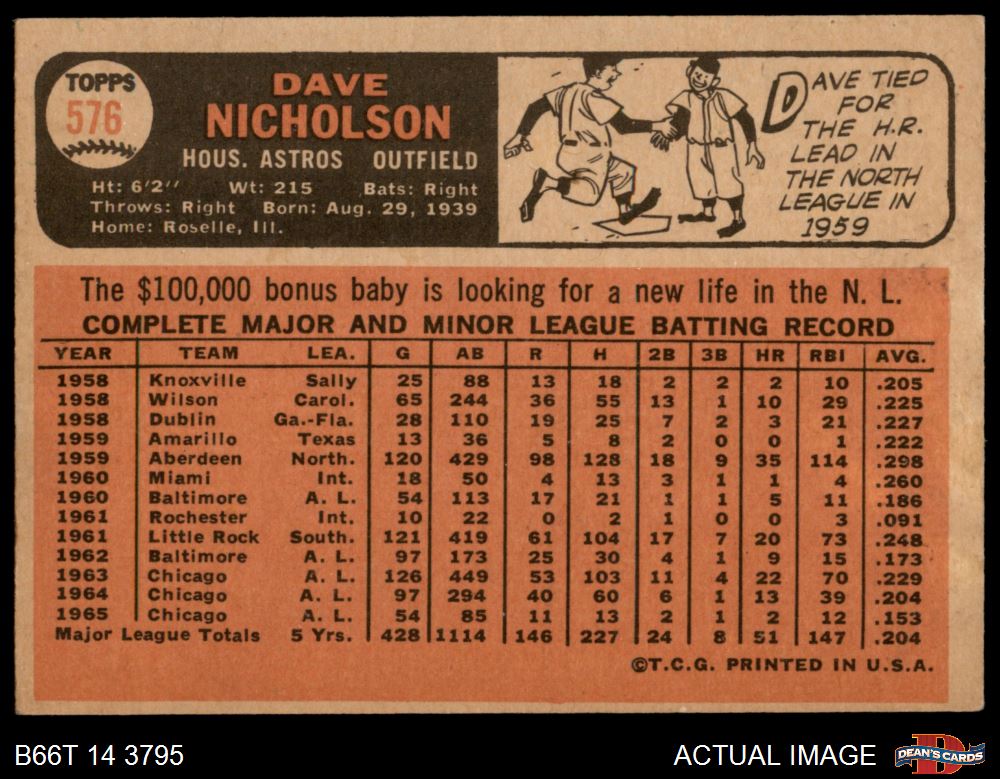 TOPPS
576

DAVE
NICHOLSON
HOUS. ASTROS OUTFIELD
Ht: 6'2" Wt: 215 Bats: Right
Throws: Right Born: Aug. 29, 1939
Home: Roselle, Ill.

DAVE TIED FOR THE H.R. LEAD IN THE NORTH LEAGUE IN 1959

The $100,000 bonus baby is looking for a new life in the N. L.

COMPLETE MAJOR AND MINOR LEAGUE BATTING RECORD

| YEAR | TEAM | LEA. | G | AB | R | H | 2B | 3B | HR | RBI | AVG. |
|---|---|---|---|---|---|---|---|---|---|---|---|
| 1958 | Knoxville | Sally | 25 | 88 | 13 | 18 | 2 | 2 | 2 | 10 | .205 |
| 1958 | Wilson | Carol. | 65 | 244 | 36 | 55 | 13 | 1 | 10 | 29 | .225 |
| 1958 | Dublin | Ga.-Fla. | 28 | 110 | 19 | 25 | 7 | 2 | 3 | 21 | .227 |
| 1959 | Amarillo | Texas | 13 | 36 | 5 | 8 | 2 | 0 | 0 | 1 | .222 |
| 1959 | Aberdeen | North. | 120 | 429 | 98 | 128 | 18 | 9 | 35 | 114 | .298 |
| 1960 | Miami | Int. | 18 | 50 | 4 | 13 | 3 | 1 | 1 | 4 | .260 |
| 1960 | Baltimore | A. L. | 54 | 113 | 17 | 21 | 1 | 1 | 5 | 11 | .186 |
| 1961 | Rochester | Int. | 10 | 22 | 0 | 2 | 1 | 0 | 0 | 3 | .091 |
| 1961 | Little Rock | South. | 121 | 419 | 61 | 104 | 17 | 7 | 20 | 73 | .248 |
| 1962 | Baltimore | A. L. | 97 | 173 | 25 | 30 | 4 | 1 | 9 | 15 | .173 |
| 1963 | Chicago | A. L. | 126 | 449 | 53 | 103 | 11 | 4 | 22 | 70 | .229 |
| 1964 | Chicago | A. L. | 97 | 294 | 40 | 60 | 6 | 1 | 13 | 39 | .204 |
| 1965 | Chicago | A. L. | 54 | 85 | 11 | 13 | 2 | 1 | 2 | 12 | .153 |
| Major League Totals | | 5 Yrs. | 428 | 1114 | 146 | 227 | 24 | 8 | 51 | 147 | .204 |

©T.C.G. PRINTED IN U.S.A.

B66T 14 3795

ACTUAL IMAGE

DEAN'S CARDS